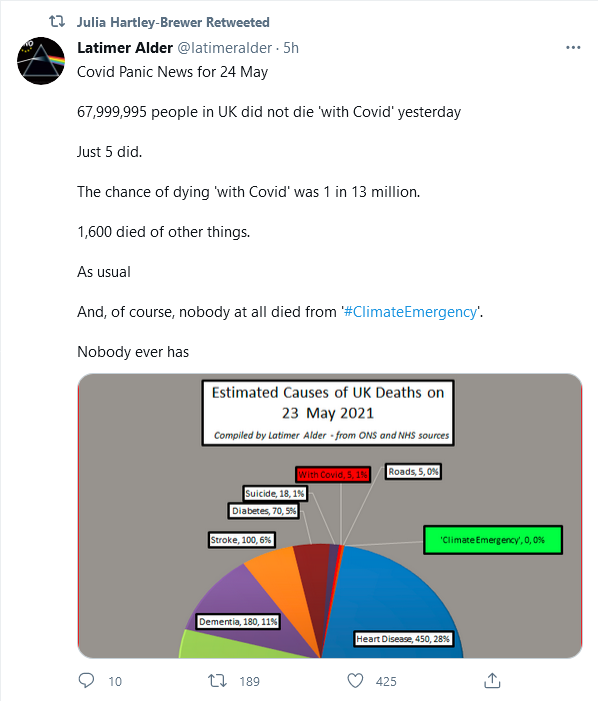 Julia Hartley-Brewer Retweeted

Latimer Alder @latimeralder · 5h

Covid Panic News for 24 May

67,999,995 people in UK did not die 'with Covid' yesterday

Just 5 did.

The chance of dying 'with Covid' was 1 in 13 million.

1,600 died of other things.

As usual

And, of course, nobody at all died from '#ClimateEmergency'.

Nobody ever has

Estimated Causes of UK Deaths on 23 May 2021

Compiled by Latimer Alder - from ONS and NHS sources

With Covid, 5, 1%

Roads, 5, 0%

Suicide, 18, 1%

Diabetes, 70, 5%

Stroke, 100, 6%

'Climate Emergency', 0, 0%

Dementia, 180, 11%

Heart Disease, 450, 28%

10 189 425